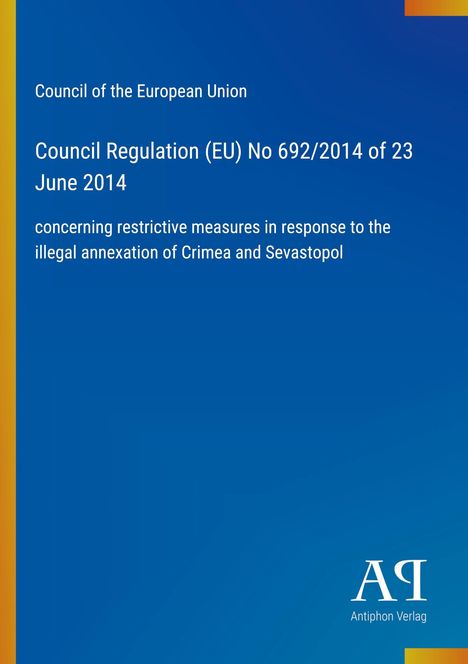 Council of the European Union

Council Regulation (EU) No 692/2014 of 23 June 2014

concerning restrictive measures in response to the illegal annexation of Crimea and Sevastopol

AP

Antiphon Verlag